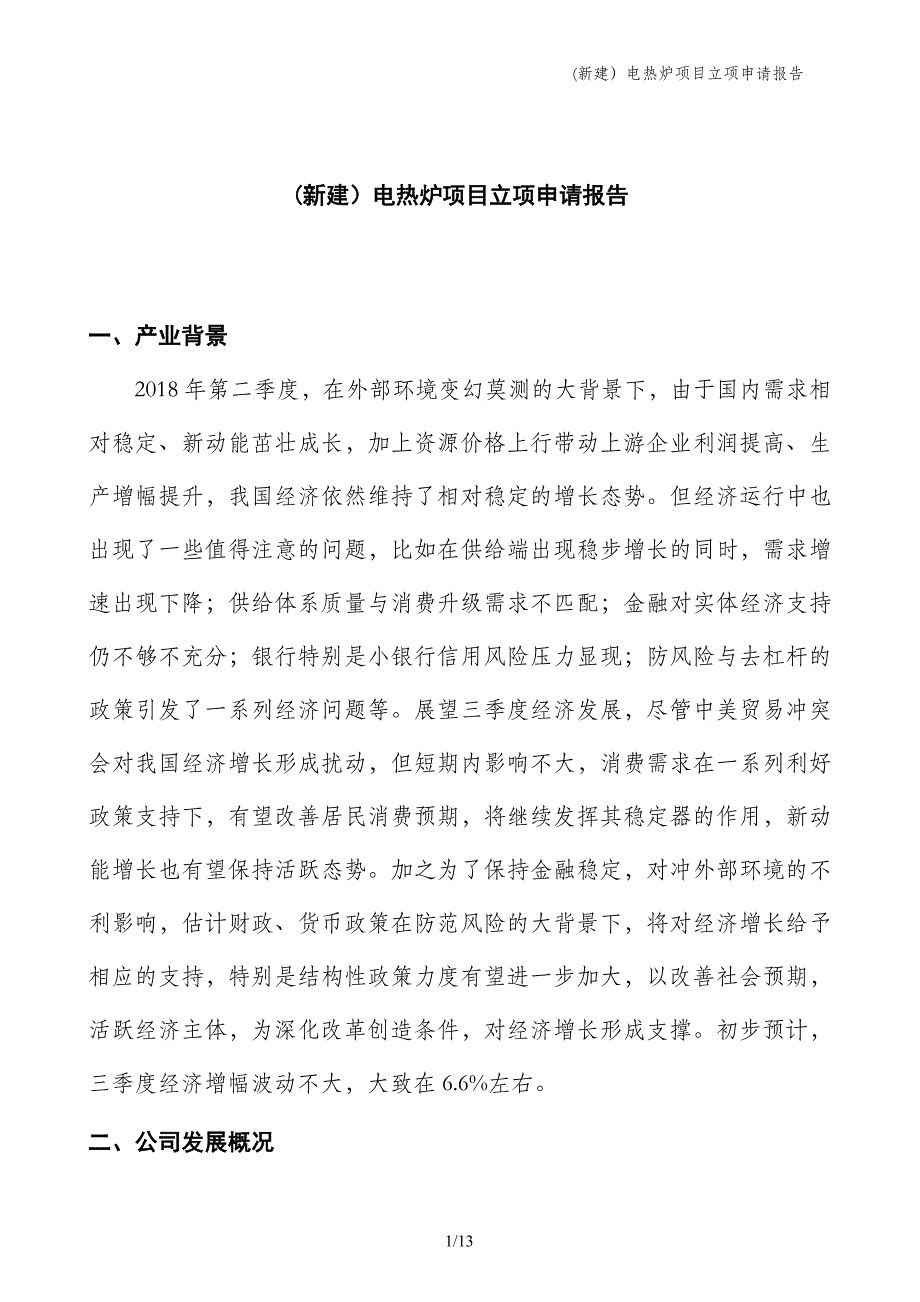 （新建）电热炉项目立项申请报告

（新建）电热炉项目立项申请报告

一、产业背景

2018年第二季度，在外部环境变幻莫测的大背景下，由于国内需求相对稳定、新动能茁壮成长，加上资源价格上行带动上游企业利润提高、生产增幅提升，我国经济依然维持了相对稳定的增长态势。但经济运行中也出现了一些值得注意的问题，比如在供给端出现稳步增长的同时，需求增速出现下降；供给体系质量与消费升级需求不匹配；金融对实体经济支持仍不够不充分；银行特别是小银行信用风险压力显现；防风险与去杠杆的政策引发了一系列经济问题等。展望三季度经济发展，尽管中美贸易冲突会对我国经济增长形成扰动，但短期内影响不大，消费需求在一系列利好政策支持下，有望改善居民消费预期，将继续发挥其稳定器的作用，新动能增长也有望保持活跃态势。加之为了保持金融稳定，对冲外部环境的不利影响，估计财政、货币政策在防范风险的大背景下，将对经济增长给予相应的支持，特别是结构性政策力度有望进一步加大，以改善社会预期，活跃经济主体，为深化改革创造条件，对经济增长形成支撑。初步预计，三季度经济增幅波动不大，大致在6.6%左右。

二、公司发展概况

1/13